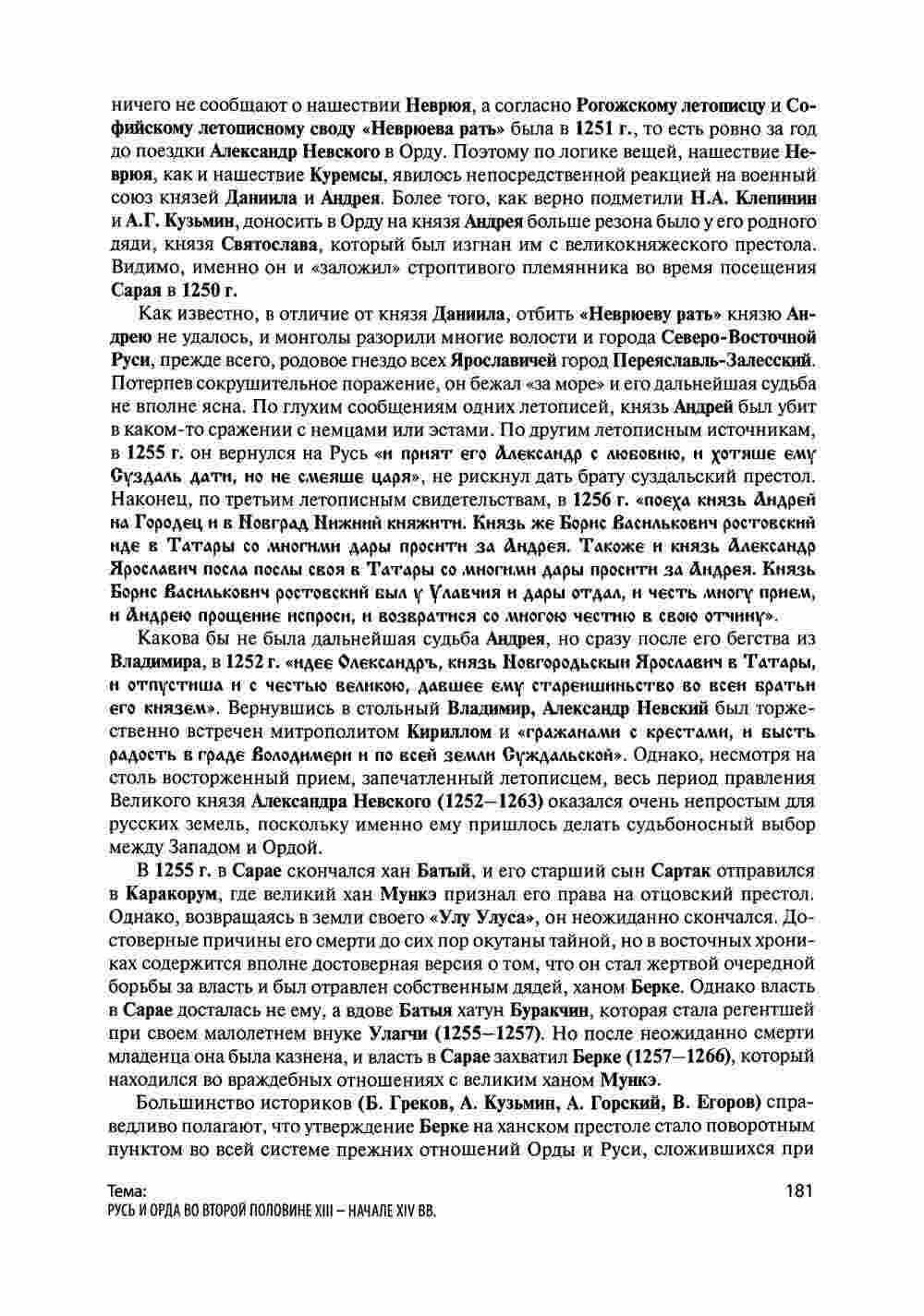 ничего не сообщают о нашествии Неврюя, а согласно Рогожскому летописцу и Софийскому летописному своду «Неврюева рать» была в 1251 г., то есть ровно за год до поездки Александр Невского в Орду. Поэтому по логике вещей, нашествие Неврюя, как и нашествие Куремсы, явилось непосредственной реакцией на военный союз князей Даниила и Андрея. Более того, как верно подметили Н.А. Клепинин и А.Г. Кузьмин, доносить в Орду на князя Андрея больше резона было у его родного дяди, князя Святослава, который был изгнан им с великокняжеского престола. Видимо, именно он и «заложил» строптивого племянника во время посещения Сарая в 1250 г.

Как известно, в отличие от князя Даниила, отбить «Неврюеву рать» князю Андрею не удалось, и монголы разорили многие волости и города Северо-Восточной Руси, прежде всего, родовое гнездо всех Ярославичей город Переяславль-Залесский. Потерпев сокрушительное поражение, он бежал «за море» и его дальнейшая судьба не вполне ясна. По глухим сообщениям одних летописей, князь Андрей был убит в каком-то сражении с немцами или эстами. По другим летописным источникам, в 1255 г. он вернулся на Русь «и прият его Александр с любовию, и хотяше ему Суздаль дати, но не смеяше царя», не рискнул дать брату суздальский престол. Наконец, по третьим летописным свидетельствам, в 1256 г. «поеха князь Андрей на Городец и в Новград Нижний княжити. Князь же Борис Василькович ростовский иде в Татары со многими дары просити за Андрея. Такоже и князь Александр Ярославич посла послы своя в Татары со многими дары просити за Андрея. Князь Борис Василькович ростовский был у Улавчия и дары отдал, и честь многу прием, и Андрею прощение испроси, и возвратися со многою честию в свою отчину».

Какова бы не была дальнейшая судьба Андрея, но сразу после его бегства из Владимира, в 1252 г. «идее Олександръ, князь Новгородьскыи Ярославич в Татары, и отпустиша и с честью великою, давшее ему старейшиньство во всеи братьи его князем». Вернувшись в стольный Владимир, Александр Невский был торжественно встречен митрополитом Кириллом и «гражанами с крестами, и бысть радость в граде Володимери и по всей земли Суждальской». Однако, несмотря на столь восторженный прием, запечатленный летописцем, весь период правления Великого князя Александра Невского (1252—1263) оказался очень непростым для русских земель, поскольку именно ему пришлось делать судьбоносный выбор между Западом и Ордой.

В 1255 г. в Сарае скончался хан Батый, и его старший сын Сартак отправился в Каракорум, где великий хан Мункэ признал его права на отцовский престол. Однако, возвращаясь в земли своего «Улу Улуса», он неожиданно скончался. Достоверные причины его смерти до сих пор окутаны тайной, но в восточных хрониках содержится вполне достоверная версия о том, что он стал жертвой очередной борьбы за власть и был отравлен собственным дядей, ханом Берке. Однако власть в Сарае досталась не ему, а вдове Батыя хатун Буракчин, которая стала регентшей при своем малолетнем внуке Улагчи (1255—1257). Но после неожиданно смерти младенца она была казнена, и власть в Сарае захватил Берке (1257—1266), который находился во враждебных отношениях с великим ханом Мункэ.

Большинство историков (Б. Греков, А. Кузьмин, А. Горский, В. Егоров) справедливо полагают, что утверждение Берке на ханском престоле стало поворотным пунктом во всей системе прежних отношений Орды и Руси, сложившихся при

Тема:
РУСЬ И ОРДА ВО ВТОРОЙ ПОЛОВИНЕ XIII – НАЧАЛЕ XIV ВВ.

181